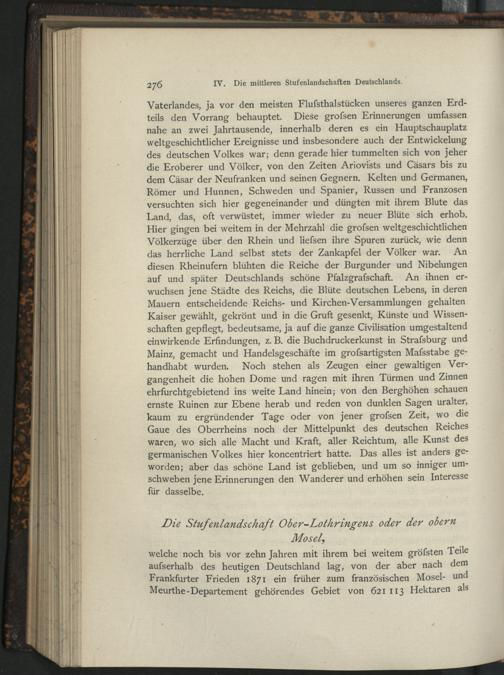 276 IV. Die mittleren Stufenlandschaften Deutschlands.

Vaterlandes, ja vor den meisten Flufsthalstücken unseres ganzen Erdteils den Vorrang behauptet. Diese grofsen Erinnerungen umfassen nahe an zwei Jahrtausende, innerhalb deren es ein Hauptschauplatz weltgeschichtlicher Ereignisse und insbesondere auch der Entwickelung des deutschen Volkes war; denn gerade hier tummelten sich von jeher die Eroberer und Völker, von den Zeiten Ariovists und Cäsars bis zu dem Cäsar der Neufranken und seinen Gegnern. Kelten und Germanen, Römer und Hunnen, Schweden und Spanier, Russen und Franzosen versuchten sich hier gegeneinander und düngten mit ihrem Blute das Land, das, oft verwüstet, immer wieder zu neuer Blüte sich erhob. Hier gingen bei weitem in der Mehrzahl die grofsen weltgeschichtlichen Völkerzüge über den Rhein und liefsen ihre Spuren zurück, wie denn das herrliche Land selbst stets der Zankapfel der Völker war. An diesen Rheinufern blühten die Reiche der Burgunder und Nibelungen auf und später Deutschlands schöne Pfalzgrafschaft. An ihnen erwuchsen jene Städte des Reichs, die Blüte deutschen Lebens, in deren Mauern entscheidende Reichs- und Kirchen-Versammlungen gehalten Kaiser gewählt, gekrönt und in die Gruft gesenkt, Künste und Wissenschaften gepflegt, bedeutsame, ja auf die ganze Civilisation umgestaltend einwirkende Erfindungen, z. B. die Buchdruckerkunst in Strafsburg und Mainz, gemacht und Handelsgeschäfte im grofsartigsten Mafsstabe gehandhabt wurden. Noch stehen als Zeugen einer gewaltigen Vergangenheit die hohen Dome und ragen mit ihren Türmen und Zinnen ehrfurchtgebietend ins weite Land hinein; von den Berghöhen schauen ernste Ruinen zur Ebene herab und reden von dunklen Sagen uralter, kaum zu ergründender Tage oder von jener grofsen Zeit, wo die Gaue des Oberrheins noch der Mittelpunkt des deutschen Reiches waren, wo sich alle Macht und Kraft, aller Reichtum, alle Kunst des germanischen Volkes hier koncentriert hatte. Das alles ist anders geworden; aber das schöne Land ist geblieben, und um so inniger umschweben jene Erinnerungen den Wanderer und erhöhen sein Interesse für dasselbe.

Die Stufenlandschaft Ober-Lothringens oder der obern Mosel,

welche noch bis vor zehn Jahren mit ihrem bei weitem gröfsten Teile aufserhalb des heutigen Deutschland lag, von der aber nach dem Frankfurter Frieden 1871 ein früher zum französischen Mosel- und Meurthe-Departement gehörendes Gebiet von 621 113 Hektaren als